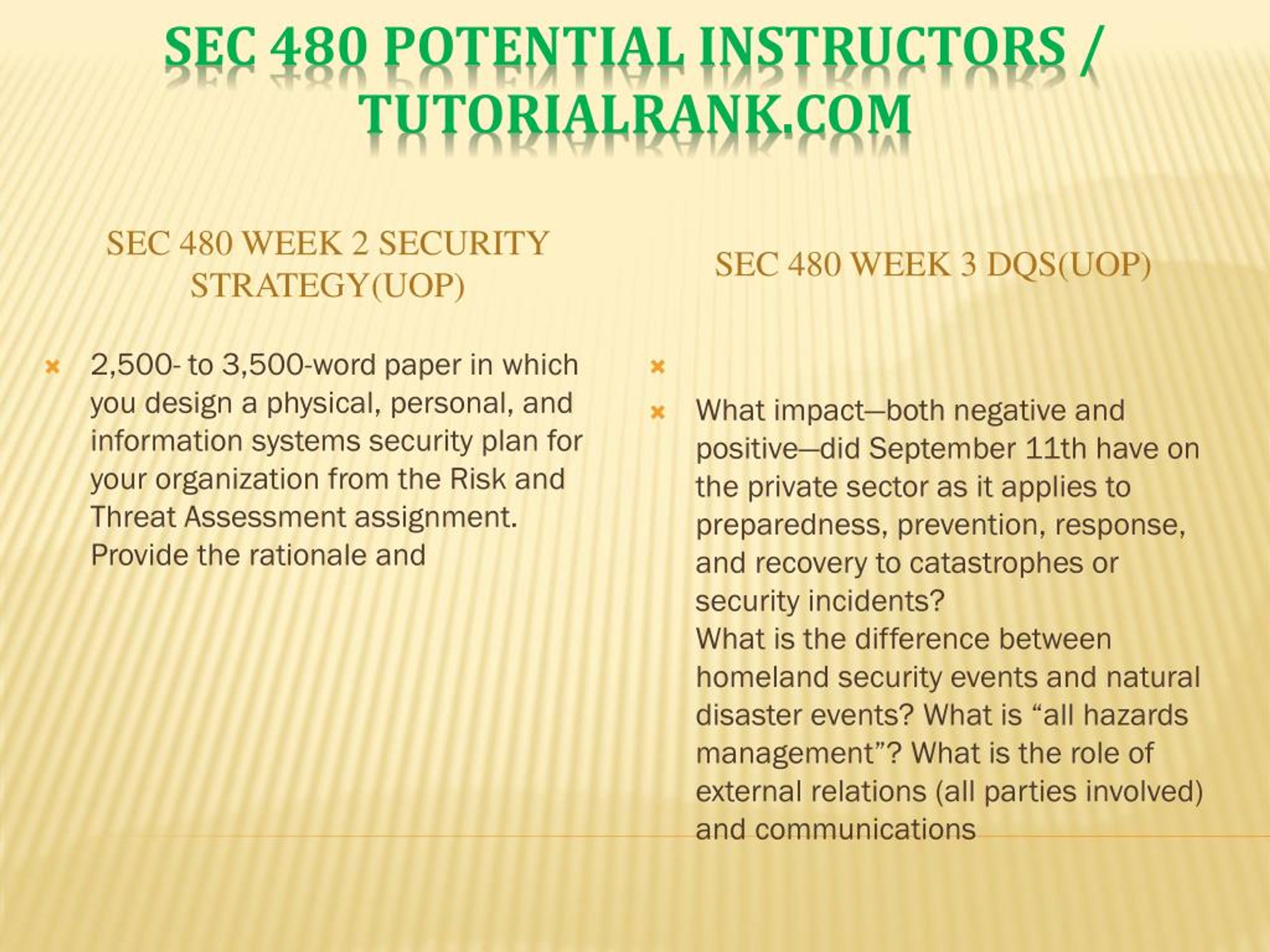 SEC 480 POTENTIAL INSTRUCTORS / TUTORIALRANK.COM

SEC 480 WEEK 2 SECURITY STRATEGY(UOP)

2,500- to 3,500-word paper in which you design a physical, personal, and information systems security plan for your organization from the Risk and Threat Assessment assignment. Provide the rationale and

SEC 480 WEEK 3 DQS(UOP)

What impact—both negative and positive—did September 11th have on the private sector as it applies to preparedness, prevention, response, and recovery to catastrophes or security incidents?
What is the difference between homeland security events and natural disaster events? What is “all hazards management”? What is the role of external relations (all parties involved) and communications